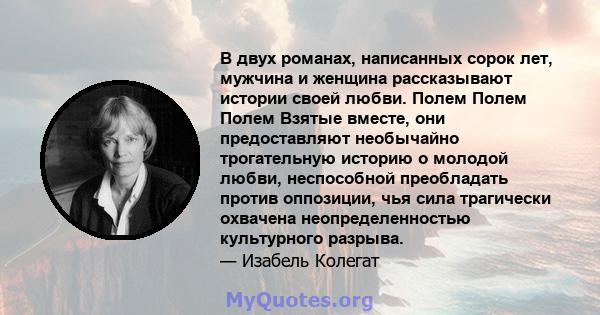 В двух романах, написанных сорок лет, мужчина и женщина рассказывают истории своей любви. Полем Полем Полем Взятые вместе, они предоставляют необычайно трогательную историю о молодой любви, неспособной преобладать против оппозиции, чья сила трагически охвачена неопределенностью культурного разрыва.
— Изабель Колегат

MyQuotes.org